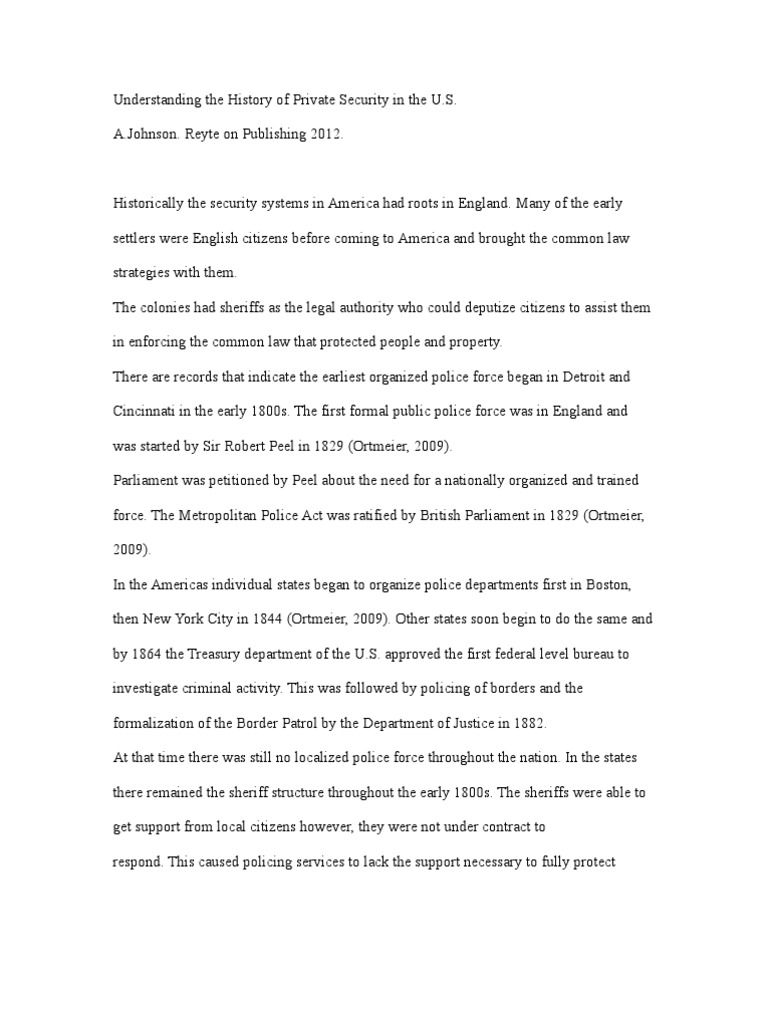 Understanding the History of Private Security in the U.S.

A.Johnson. Reyte on Publishing 2012.

Historically the security systems in America had roots in England. Many of the early settlers were English citizens before coming to America and brought the common law strategies with them.

The colonies had sheriffs as the legal authority who could deputize citizens to assist them in enforcing the common law that protected people and property.

There are records that indicate the earliest organized police force began in Detroit and Cincinnati in the early 1800s. The first formal public police force was in England and was started by Sir Robert Peel in 1829 (Ortmeier, 2009).

Parliament was petitioned by Peel about the need for a nationally organized and trained force. The Metropolitan Police Act was ratified by British Parliament in 1829 (Ortmeier, 2009).

In the Americas individual states began to organize police departments first in Boston, then New York City in 1844 (Ortmeier, 2009). Other states soon begin to do the same and by 1864 the Treasury department of the U.S. approved the first federal level bureau to investigate criminal activity. This was followed by policing of borders and the formalization of the Border Patrol by the Department of Justice in 1882.

At that time there was still no localized police force throughout the nation. In the states there remained the sheriff structure throughout the early 1800s. The sheriffs were able to get support from local citizens however, they were not under contract to respond. This caused policing services to lack the support necessary to fully protect